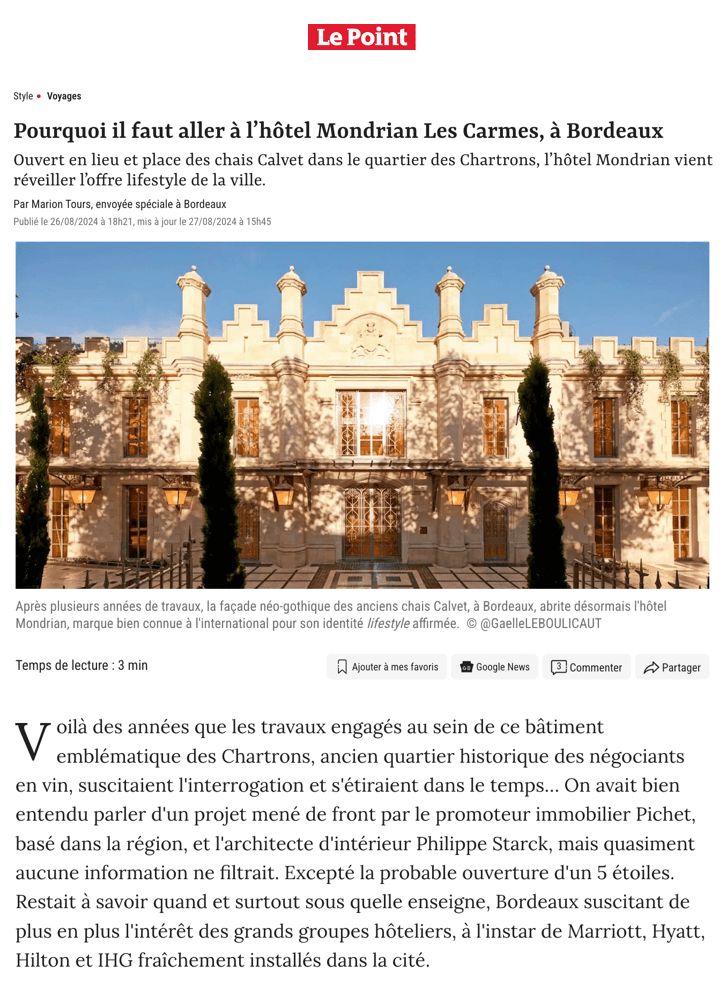 Le Point

Style • Voyages

Pourquoi il faut aller à l'hôtel Mondrian Les Carmes, à Bordeaux

Ouvert en lieu et place des chais Calvet dans le quartier des Chartrons, l'hôtel Mondrian vient réveiller l'offre lifestyle de la ville.

Par Marion Tours, envoyée spéciale à Bordeaux
Publié le 26/08/2024 à 18h21, mis à jour le 27/08/2024 à 15h45

Après plusieurs années de travaux, la façade néo-gothique des anciens chais Calvet, à Bordeaux, abrite désormais l'hôtel Mondrian, marque bien connue à l'international pour son identité lifestyle affirmée. © @GaelleLEBOULICAUT

Temps de lecture : 3 min

Ajouter à mes favoris Google News 3 Commenter Partager

Voilà des années que les travaux engagés au sein de ce bâtiment emblématique des Chartrons, ancien quartier historique des négociants en vin, suscitaient l'interrogation et s'étiraient dans le temps… On avait bien entendu parler d'un projet mené de front par le promoteur immobilier Pichet, basé dans la région, et l'architecte d'intérieur Philippe Starck, mais quasiment aucune information ne filtrait. Excepté la probable ouverture d'un 5 étoiles. Restait à savoir quand et surtout sous quelle enseigne, Bordeaux suscitant de plus en plus l'intérêt des grands groupes hôteliers, à l'instar de Marriott, Hyatt, Hilton et IHG fraîchement installés dans la cité.